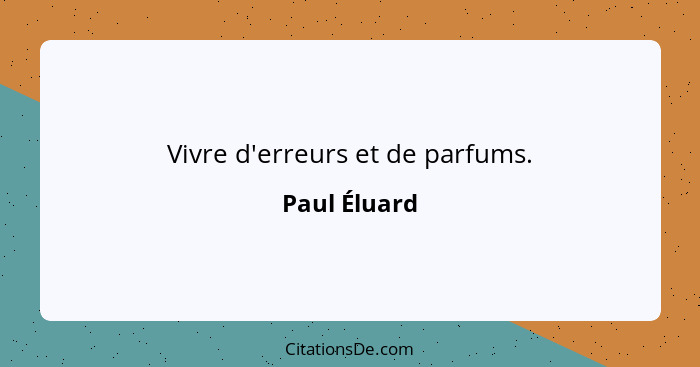 Vivre d'erreurs et de parfums.

Paul Éluard

CitationsDe.com